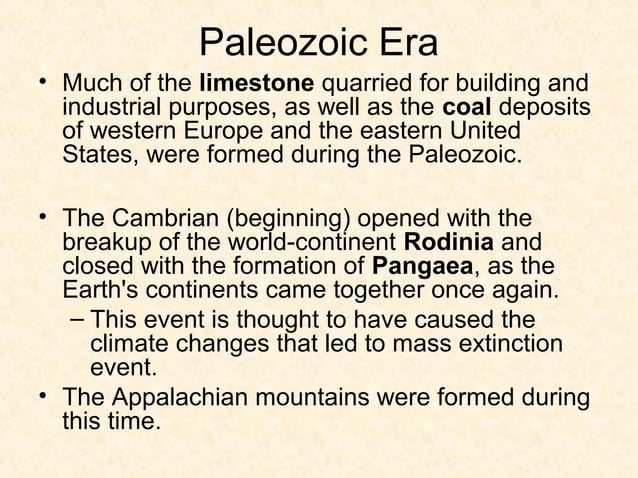 Paleozoic Era

• Much of the limestone quarried for building and industrial purposes, as well as the coal deposits of western Europe and the eastern United States, were formed during the Paleozoic.

• The Cambrian (beginning) opened with the breakup of the world-continent Rodinia and closed with the formation of Pangaea, as the Earth's continents came together once again.
– This event is thought to have caused the climate changes that led to mass extinction event.

• The Appalachian mountains were formed during this time.